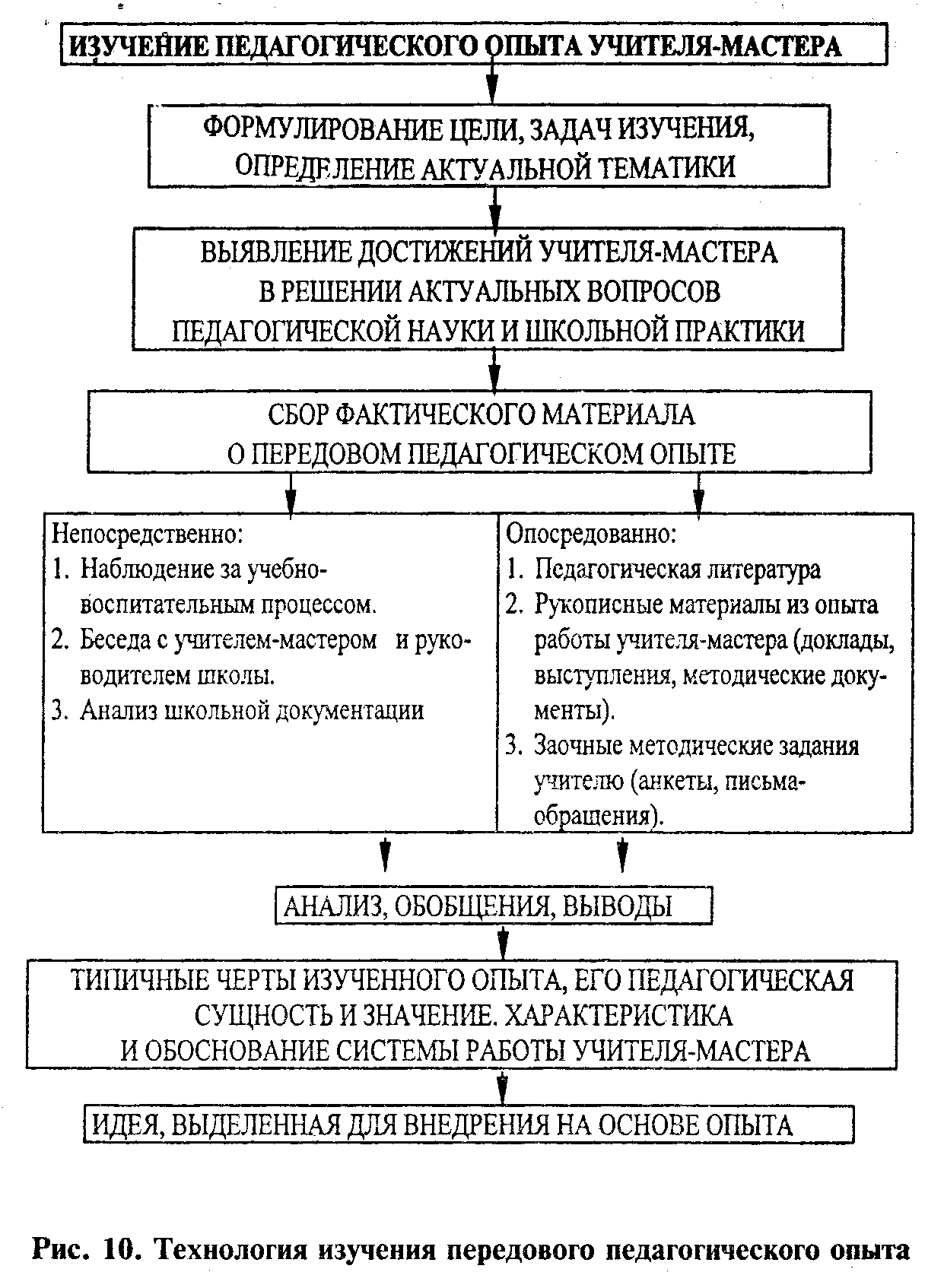 ИЗУЧЕНИЕ ПЕДАГОГИЧЕСКОГО ОПЫТА УЧИТЕЛЯ-МАСТЕРА

ФОРМУЛИРОВАНИЕ ЦЕЛИ, ЗАДАЧ ИЗУЧЕНИЯ, ОПРЕДЕЛЕНИЕ АКТУАЛЬНОЙ ТЕМАТИКИ

ВЫЯВЛЕНИЕ ДОСТИЖЕНИЙ УЧИТЕЛЯ-МАСТЕРА В РЕШЕНИИ АКТУАЛЬНЫХ ВОПРОСОВ ПЕДАГОГИЧЕСКОЙ НАУКИ И ШКОЛЬНОЙ ПРАКТИКИ

СБОР ФАКТИЧЕСКОГО МАТЕРИАЛА О ПЕРЕДОВОМ ПЕДАГОГИЧЕСКОМ ОПЫТЕ

Непосредственно:
1. Наблюдение за учебно-воспитательным процессом.
2. Беседа с учителем-мастером и руководителем школы.
3. Анализ школьной документации

Опосредованно:
1. Педагогическая литература
2. Рукописные материалы из опыта работы учителя-мастера (доклады, выступления, методические документы).
3. Заочные методические задания учителю (анкеты, письма-обращения).

АНАЛИЗ, ОБОБЩЕНИЯ, ВЫВОДЫ

ТИПИЧНЫЕ ЧЕРТЫ ИЗУЧЕННОГО ОПЫТА, ЕГО ПЕДАГОГИЧЕСКАЯ СУЩНОСТЬ И ЗНАЧЕНИЕ. ХАРАКТЕРИСТИКА И ОБОСНОВАНИЕ СИСТЕМЫ РАБОТЫ УЧИТЕЛЯ-МАСТЕРА

ИДЕЯ, ВЫДЕЛЕННАЯ ДЛЯ ВНЕДРЕНИЯ НА ОСНОВЕ ОПЫТА

Рис. 10. Технология изучения передового педагогического опыта